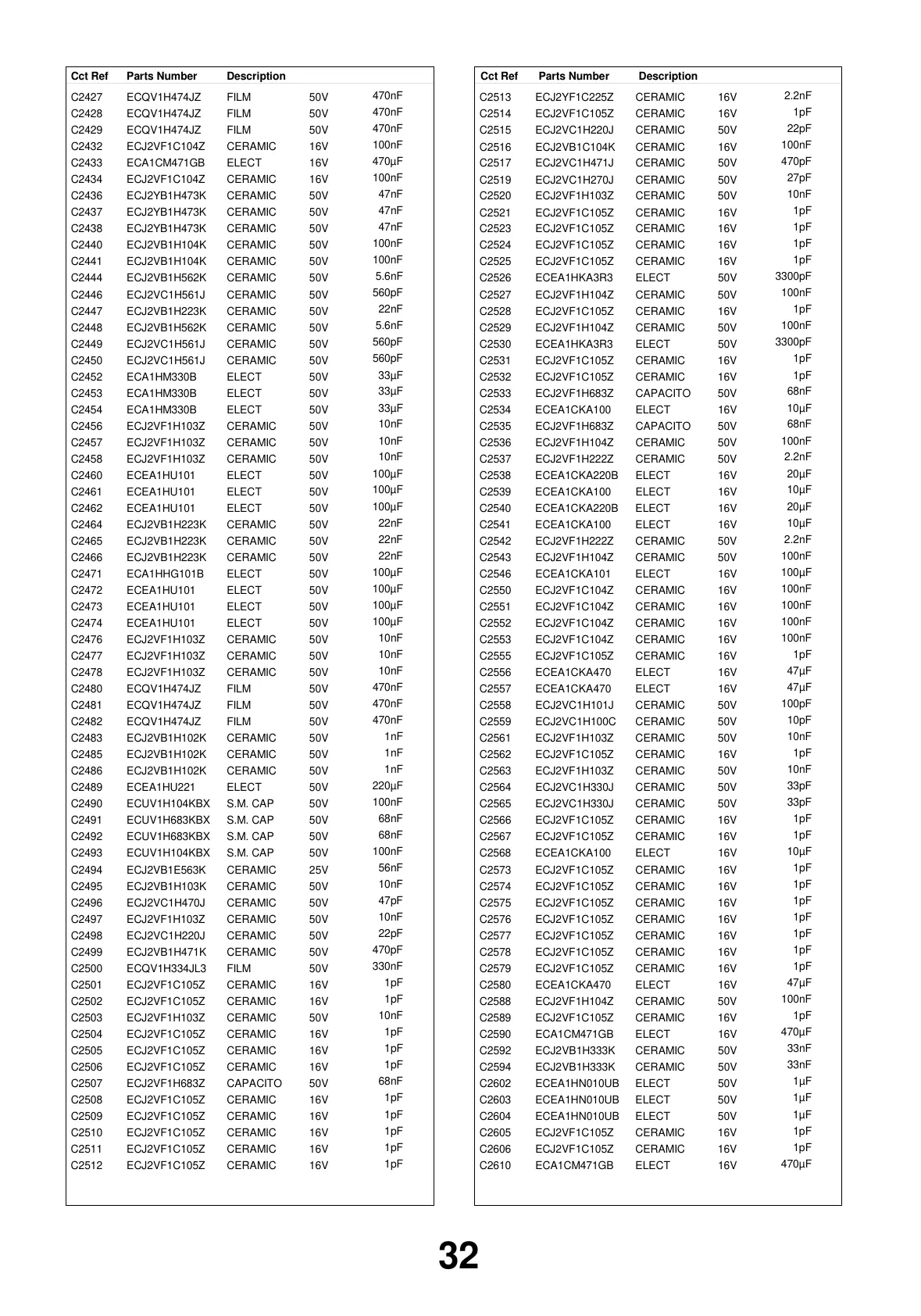 | Cct Ref | Parts Number | Description | | |
|---|---|---|---|---|
| C2427 | ECQV1H474JZ | FILM | 50V | 470nF |
| C2428 | ECQV1H474JZ | FILM | 50V | 470nF |
| C2429 | ECQV1H474JZ | FILM | 50V | 470nF |
| C2432 | ECJ2VF1C104Z | CERAMIC | 16V | 100nF |
| C2433 | ECA1CM471GB | ELECT | 16V | 470µF |
| C2434 | ECJ2VF1C104Z | CERAMIC | 16V | 100nF |
| C2436 | ECJ2YB1H473K | CERAMIC | 50V | 47nF |
| C2437 | ECJ2YB1H473K | CERAMIC | 50V | 47nF |
| C2438 | ECJ2YB1H473K | CERAMIC | 50V | 47nF |
| C2440 | ECJ2VB1H104K | CERAMIC | 50V | 100nF |
| C2441 | ECJ2VB1H104K | CERAMIC | 50V | 100nF |
| C2444 | ECJ2VB1H562K | CERAMIC | 50V | 5.6nF |
| C2446 | ECJ2VC1H561J | CERAMIC | 50V | 560pF |
| C2447 | ECJ2VB1H223K | CERAMIC | 50V | 22nF |
| C2448 | ECJ2VB1H562K | CERAMIC | 50V | 5.6nF |
| C2449 | ECJ2VC1H561J | CERAMIC | 50V | 560pF |
| C2450 | ECJ2VC1H561J | CERAMIC | 50V | 560pF |
| C2452 | ECA1HM330B | ELECT | 50V | 33µF |
| C2453 | ECA1HM330B | ELECT | 50V | 33µF |
| C2454 | ECA1HM330B | ELECT | 50V | 33µF |
| C2456 | ECJ2VF1H103Z | CERAMIC | 50V | 10nF |
| C2457 | ECJ2VF1H103Z | CERAMIC | 50V | 10nF |
| C2458 | ECJ2VF1H103Z | CERAMIC | 50V | 10nF |
| C2460 | ECEA1HU101 | ELECT | 50V | 100µF |
| C2461 | ECEA1HU101 | ELECT | 50V | 100µF |
| C2462 | ECEA1HU101 | ELECT | 50V | 100µF |
| C2464 | ECJ2VB1H223K | CERAMIC | 50V | 22nF |
| C2465 | ECJ2VB1H223K | CERAMIC | 50V | 22nF |
| C2466 | ECJ2VB1H223K | CERAMIC | 50V | 22nF |
| C2471 | ECA1HHG101B | ELECT | 50V | 100µF |
| C2472 | ECEA1HU101 | ELECT | 50V | 100µF |
| C2473 | ECEA1HU101 | ELECT | 50V | 100µF |
| C2474 | ECEA1HU101 | ELECT | 50V | 100µF |
| C2476 | ECJ2VF1H103Z | CERAMIC | 50V | 10nF |
| C2477 | ECJ2VF1H103Z | CERAMIC | 50V | 10nF |
| C2478 | ECJ2VF1H103Z | CERAMIC | 50V | 10nF |
| C2480 | ECQV1H474JZ | FILM | 50V | 470nF |
| C2481 | ECQV1H474JZ | FILM | 50V | 470nF |
| C2482 | ECQV1H474JZ | FILM | 50V | 470nF |
| C2483 | ECJ2VB1H102K | CERAMIC | 50V | 1nF |
| C2485 | ECJ2VB1H102K | CERAMIC | 50V | 1nF |
| C2486 | ECJ2VB1H102K | CERAMIC | 50V | 1nF |
| C2489 | ECEA1HU221 | ELECT | 50V | 220µF |
| C2490 | ECUV1H104KBX | S.M. CAP | 50V | 100nF |
| C2491 | ECUV1H683KBX | S.M. CAP | 50V | 68nF |
| C2492 | ECUV1H683KBX | S.M. CAP | 50V | 68nF |
| C2493 | ECUV1H104KBX | S.M. CAP | 50V | 100nF |
| C2494 | ECJ2VB1E563K | CERAMIC | 25V | 56nF |
| C2495 | ECJ2VB1H103K | CERAMIC | 50V | 10nF |
| C2496 | ECJ2VC1H470J | CERAMIC | 50V | 47pF |
| C2497 | ECJ2VF1H103Z | CERAMIC | 50V | 10nF |
| C2498 | ECJ2VC1H220J | CERAMIC | 50V | 22pF |
| C2499 | ECJ2VB1H471K | CERAMIC | 50V | 470pF |
| C2500 | ECQV1H334JL3 | FILM | 50V | 330nF |
| C2501 | ECJ2VF1C105Z | CERAMIC | 16V | 1pF |
| C2502 | ECJ2VF1C105Z | CERAMIC | 16V | 1pF |
| C2503 | ECJ2VF1H103Z | CERAMIC | 50V | 10nF |
| C2504 | ECJ2VF1C105Z | CERAMIC | 16V | 1pF |
| C2505 | ECJ2VF1C105Z | CERAMIC | 16V | 1pF |
| C2506 | ECJ2VF1C105Z | CERAMIC | 16V | 1pF |
| C2507 | ECJ2VF1H683Z | CAPACITO | 50V | 68nF |
| C2508 | ECJ2VF1C105Z | CERAMIC | 16V | 1pF |
| C2509 | ECJ2VF1C105Z | CERAMIC | 16V | 1pF |
| C2510 | ECJ2VF1C105Z | CERAMIC | 16V | 1pF |
| C2511 | ECJ2VF1C105Z | CERAMIC | 16V | 1pF |
| C2512 | ECJ2VF1C105Z | CERAMIC | 16V | 1pF |

| Cct Ref | Parts Number | Description | | |
|---|---|---|---|---|
| C2513 | ECJ2YF1C225Z | CERAMIC | 16V | 2.2nF |
| C2514 | ECJ2VF1C105Z | CERAMIC | 16V | 1pF |
| C2515 | ECJ2VC1H220J | CERAMIC | 50V | 22pF |
| C2516 | ECJ2VB1C104K | CERAMIC | 16V | 100nF |
| C2517 | ECJ2VC1H471J | CERAMIC | 50V | 470pF |
| C2519 | ECJ2VC1H270J | CERAMIC | 50V | 27pF |
| C2520 | ECJ2VF1H103Z | CERAMIC | 50V | 10nF |
| C2521 | ECJ2VF1C105Z | CERAMIC | 16V | 1pF |
| C2523 | ECJ2VF1C105Z | CERAMIC | 16V | 1pF |
| C2524 | ECJ2VF1C105Z | CERAMIC | 16V | 1pF |
| C2525 | ECJ2VF1C105Z | CERAMIC | 16V | 1pF |
| C2526 | ECEA1HKA3R3 | ELECT | 50V | 3300pF |
| C2527 | ECJ2VF1H104Z | CERAMIC | 50V | 100nF |
| C2528 | ECJ2VF1C105Z | CERAMIC | 16V | 1pF |
| C2529 | ECJ2VF1H104Z | CERAMIC | 50V | 100nF |
| C2530 | ECEA1HKA3R3 | ELECT | 50V | 3300pF |
| C2531 | ECJ2VF1C105Z | CERAMIC | 16V | 1pF |
| C2532 | ECJ2VF1C105Z | CERAMIC | 16V | 1pF |
| C2533 | ECJ2VF1H683Z | CAPACITO | 50V | 68nF |
| C2534 | ECEA1CKA100 | ELECT | 16V | 10µF |
| C2535 | ECJ2VF1H683Z | CAPACITO | 50V | 68nF |
| C2536 | ECJ2VF1H104Z | CERAMIC | 50V | 100nF |
| C2537 | ECJ2VF1H222Z | CERAMIC | 50V | 2.2nF |
| C2538 | ECEA1CKA220B | ELECT | 16V | 20µF |
| C2539 | ECEA1CKA100 | ELECT | 16V | 10µF |
| C2540 | ECEA1CKA220B | ELECT | 16V | 20µF |
| C2541 | ECEA1CKA100 | ELECT | 16V | 10µF |
| C2542 | ECJ2VF1H222Z | CERAMIC | 50V | 2.2nF |
| C2543 | ECJ2VF1H104Z | CERAMIC | 50V | 100nF |
| C2546 | ECEA1CKA101 | ELECT | 16V | 100µF |
| C2550 | ECJ2VF1C104Z | CERAMIC | 16V | 100nF |
| C2551 | ECJ2VF1C104Z | CERAMIC | 16V | 100nF |
| C2552 | ECJ2VF1C104Z | CERAMIC | 16V | 100nF |
| C2553 | ECJ2VF1C104Z | CERAMIC | 16V | 100nF |
| C2555 | ECJ2VF1C105Z | CERAMIC | 16V | 1pF |
| C2556 | ECEA1CKA470 | ELECT | 16V | 47µF |
| C2557 | ECEA1CKA470 | ELECT | 16V | 47µF |
| C2558 | ECJ2VC1H101J | CERAMIC | 50V | 100pF |
| C2559 | ECJ2VC1H100C | CERAMIC | 50V | 10pF |
| C2561 | ECJ2VF1H103Z | CERAMIC | 50V | 10nF |
| C2562 | ECJ2VF1C105Z | CERAMIC | 16V | 1pF |
| C2563 | ECJ2VF1H103Z | CERAMIC | 50V | 10nF |
| C2564 | ECJ2VC1H330J | CERAMIC | 50V | 33pF |
| C2565 | ECJ2VC1H330J | CERAMIC | 50V | 33pF |
| C2566 | ECJ2VF1C105Z | CERAMIC | 16V | 1pF |
| C2567 | ECJ2VF1C105Z | CERAMIC | 16V | 1pF |
| C2568 | ECEA1CKA100 | ELECT | 16V | 10µF |
| C2573 | ECJ2VF1C105Z | CERAMIC | 16V | 1pF |
| C2574 | ECJ2VF1C105Z | CERAMIC | 16V | 1pF |
| C2575 | ECJ2VF1C105Z | CERAMIC | 16V | 1pF |
| C2576 | ECJ2VF1C105Z | CERAMIC | 16V | 1pF |
| C2577 | ECJ2VF1C105Z | CERAMIC | 16V | 1pF |
| C2578 | ECJ2VF1C105Z | CERAMIC | 16V | 1pF |
| C2579 | ECJ2VF1C105Z | CERAMIC | 16V | 1pF |
| C2580 | ECEA1CKA470 | ELECT | 16V | 47µF |
| C2588 | ECJ2VF1H104Z | CERAMIC | 50V | 100nF |
| C2589 | ECJ2VF1C105Z | CERAMIC | 16V | 1pF |
| C2590 | ECA1CM471GB | ELECT | 16V | 470µF |
| C2592 | ECJ2VB1H333K | CERAMIC | 50V | 33nF |
| C2594 | ECJ2VB1H333K | CERAMIC | 50V | 33nF |
| C2602 | ECEA1HN010UB | ELECT | 50V | 1µF |
| C2603 | ECEA1HN010UB | ELECT | 50V | 1µF |
| C2604 | ECEA1HN010UB | ELECT | 50V | 1µF |
| C2605 | ECJ2VF1C105Z | CERAMIC | 16V | 1pF |
| C2606 | ECJ2VF1C105Z | CERAMIC | 16V | 1pF |
| C2610 | ECA1CM471GB | ELECT | 16V | 470µF |

32